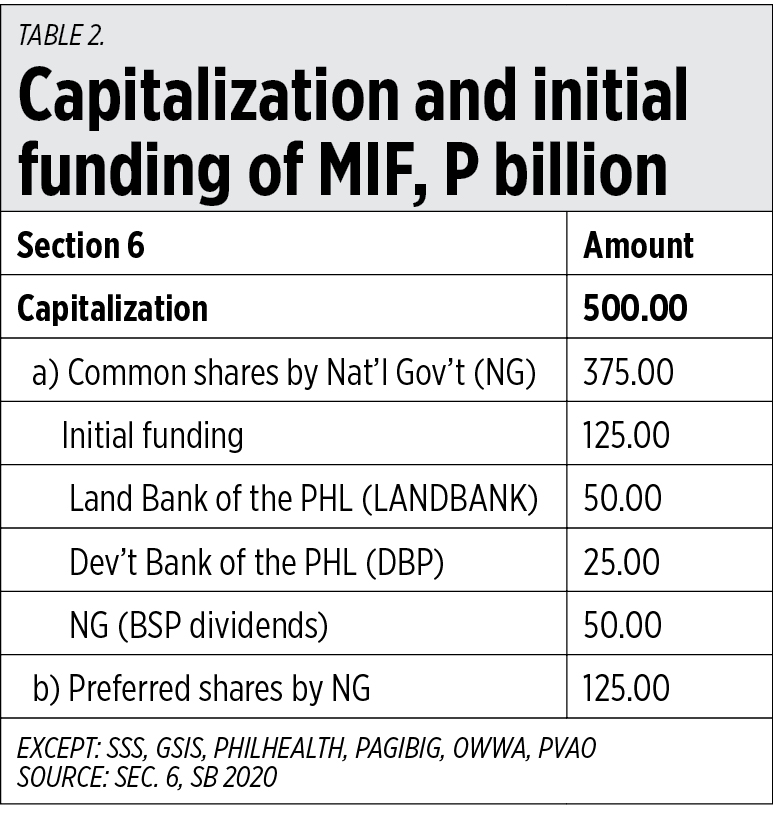 TABLE 2.

Capitalization and initial funding of MIF, P billion

| Section 6 | Amount |
|---|---|
| Capitalization | 500.00 |
| a) Common shares by Nat'l Gov't (NG) | 375.00 |
| Initial funding | 125.00 |
| Land Bank of the PHL (LANDBANK) | 50.00 |
| Dev't Bank of the PHL (DBP) | 25.00 |
| NG (BSP dividends) | 50.00 |
| b) Preferred shares by NG | 125.00 |

EXCEPT: SSS, GSIS, PHILHEALTH, PAGIBIG, OWWA, PVAO
SOURCE: SEC. 6, SB 2020